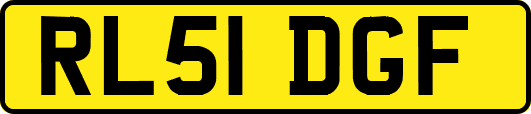 RL51 DGF